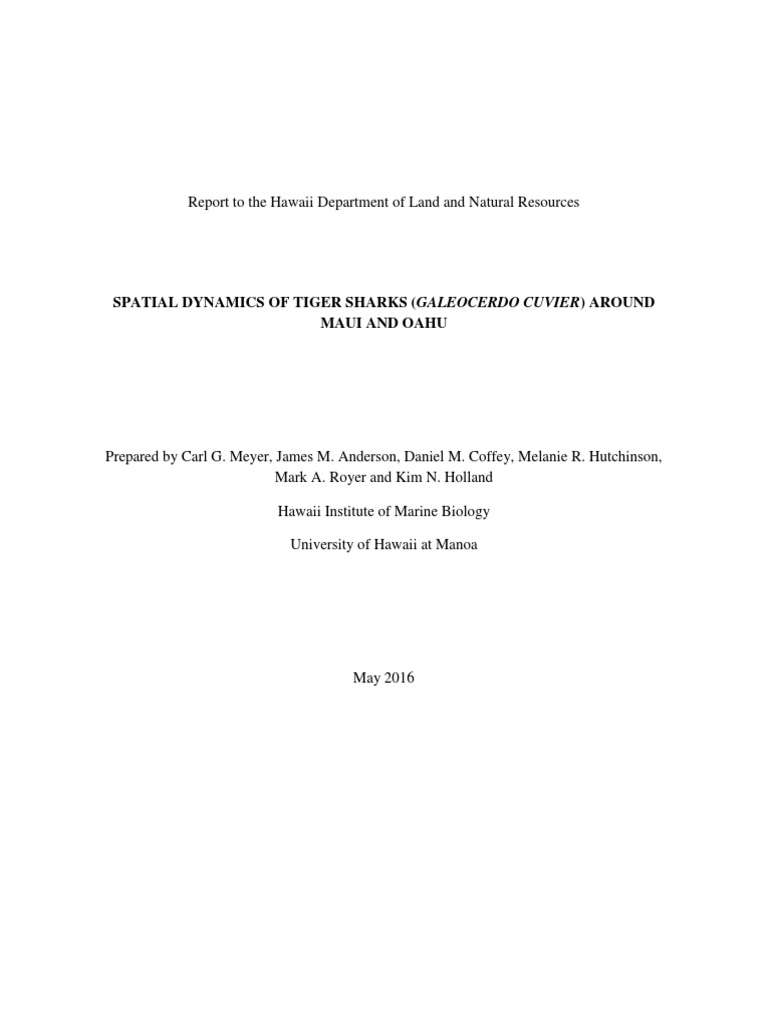 Report to the Hawaii Department of Land and Natural Resources

SPATIAL DYNAMICS OF TIGER SHARKS (GALEOCERDO CUVIER) AROUND MAUI AND OAHU

Prepared by Carl G. Meyer, James M. Anderson, Daniel M. Coffey, Melanie R. Hutchinson, Mark A. Royer and Kim N. Holland

Hawaii Institute of Marine Biology

University of Hawaii at Manoa

May 2016